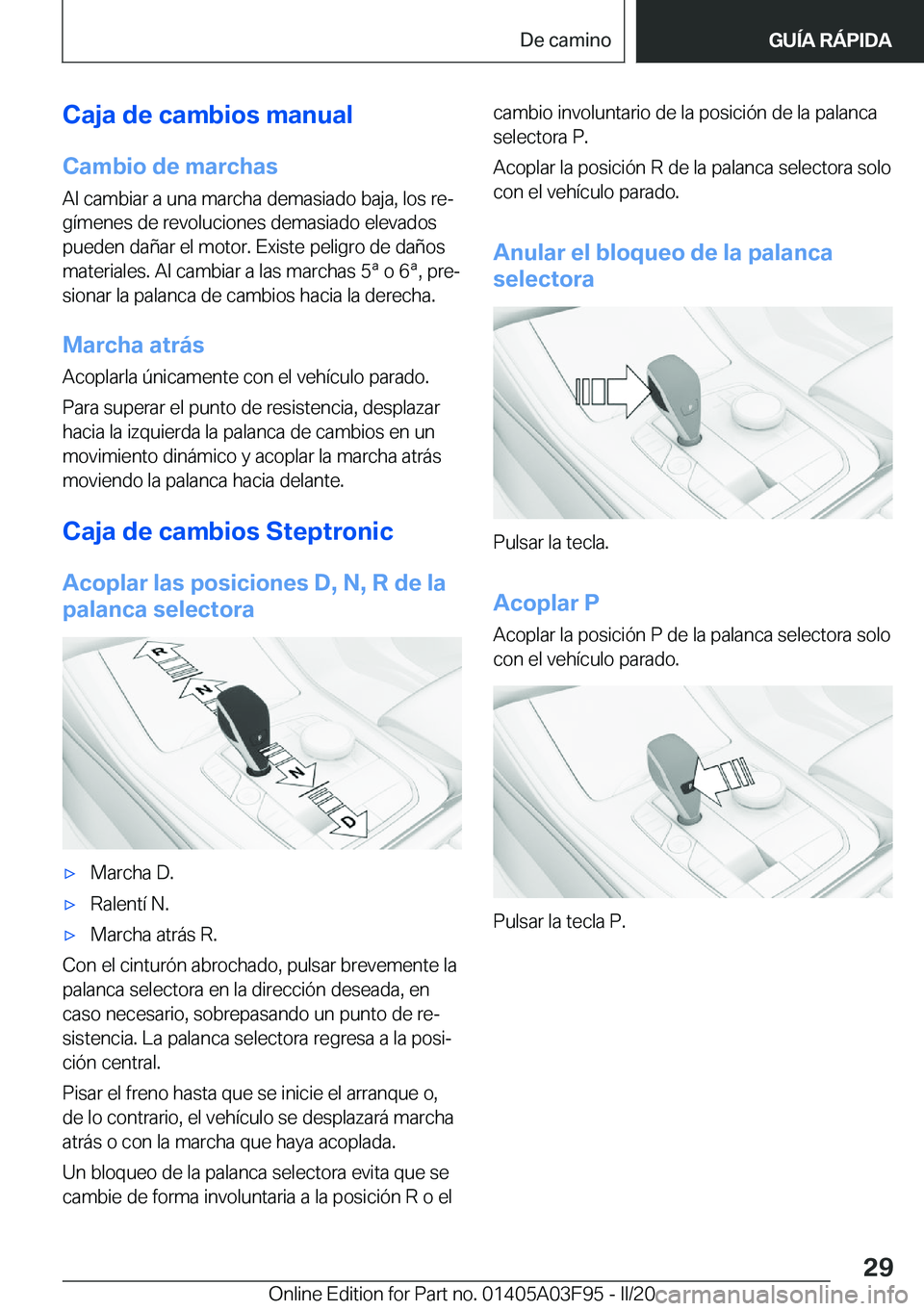 De camino

GUÍA RÁPIDA

Caja de cambios manual

Cambio de marchas

Al cambiar a una marcha demasiado baja, los regímenes de revoluciones demasiado elevados pueden dañar el motor. Existe peligro de daños materiales. Al cambiar a las marchas 5ª o 6ª, presionar la palanca de cambios hacia la derecha.

Marcha atrás

Acoplarla únicamente con el vehículo parado.

Para superar el punto de resistencia, desplazar hacia la izquierda la palanca de cambios en un movimiento dinámico y acoplar la marcha atrás moviendo la palanca hacia delante.

Caja de cambios Steptronic

Acoplar las posiciones D, N, R de la palanca selectora

R
N
N
D

▷ Marcha D.

▷ Ralentí N.

▷ Marcha atrás R.

Con el cinturón abrochado, pulsar brevemente la palanca selectora en la dirección deseada, en caso necesario, sobrepasando un punto de resistencia. La palanca selectora regresa a la posición central.

Pisar el freno hasta que se inicie el arranque o, de lo contrario, el vehículo se desplazará marcha atrás o con la marcha que haya acoplada.

Un bloqueo de la palanca selectora evita que se cambie de forma involuntaria a la posición R o el cambio involuntario de la posición de la palanca selectora P.

Acoplar la posición R de la palanca selectora solo con el vehículo parado.

Anular el bloqueo de la palanca selectora

Pulsar la tecla.

Acoplar P

Acoplar la posición P de la palanca selectora solo con el vehículo parado.

Pulsar la tecla P.

29

Online Edition for Part no. 01405A03F95 - II/20 carmanualsonline.info